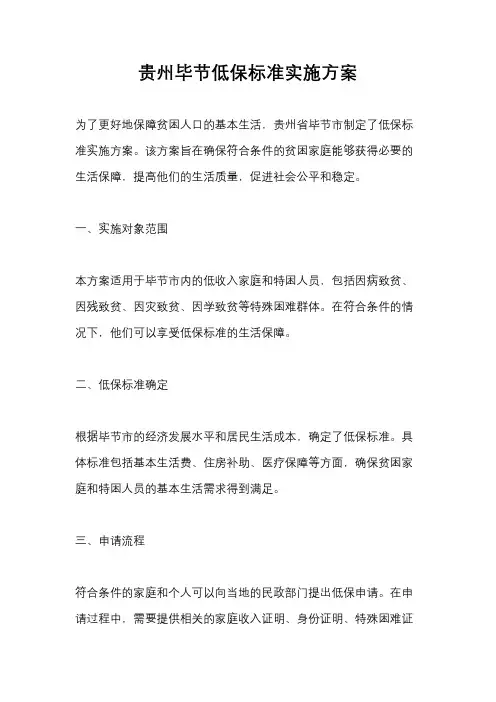 贵州毕节低保标准实施方案

为了更好地保障贫困人口的基本生活，贵州省毕节市制定了低保标准实施方案。该方案旨在确保符合条件的贫困家庭能够获得必要的生活保障，提高他们的生活质量，促进社会公平和稳定。

一、实施对象范围

本方案适用于毕节市内的低收入家庭和特困人员，包括因病致贫、因残致贫、因灾致贫、因学致贫等特殊困难群体。在符合条件的情况下，他们可以享受低保标准的生活保障。

二、低保标准确定

根据毕节市的经济发展水平和居民生活成本，确定了低保标准。具体标准包括基本生活费、住房补助、医疗保障等方面，确保贫困家庭和特困人员的基本生活需求得到满足。

三、申请流程

符合条件的家庭和个人可以向当地的民政部门提出低保申请。在申请过程中，需要提供相关的家庭收入证明、身份证明、特殊困难证